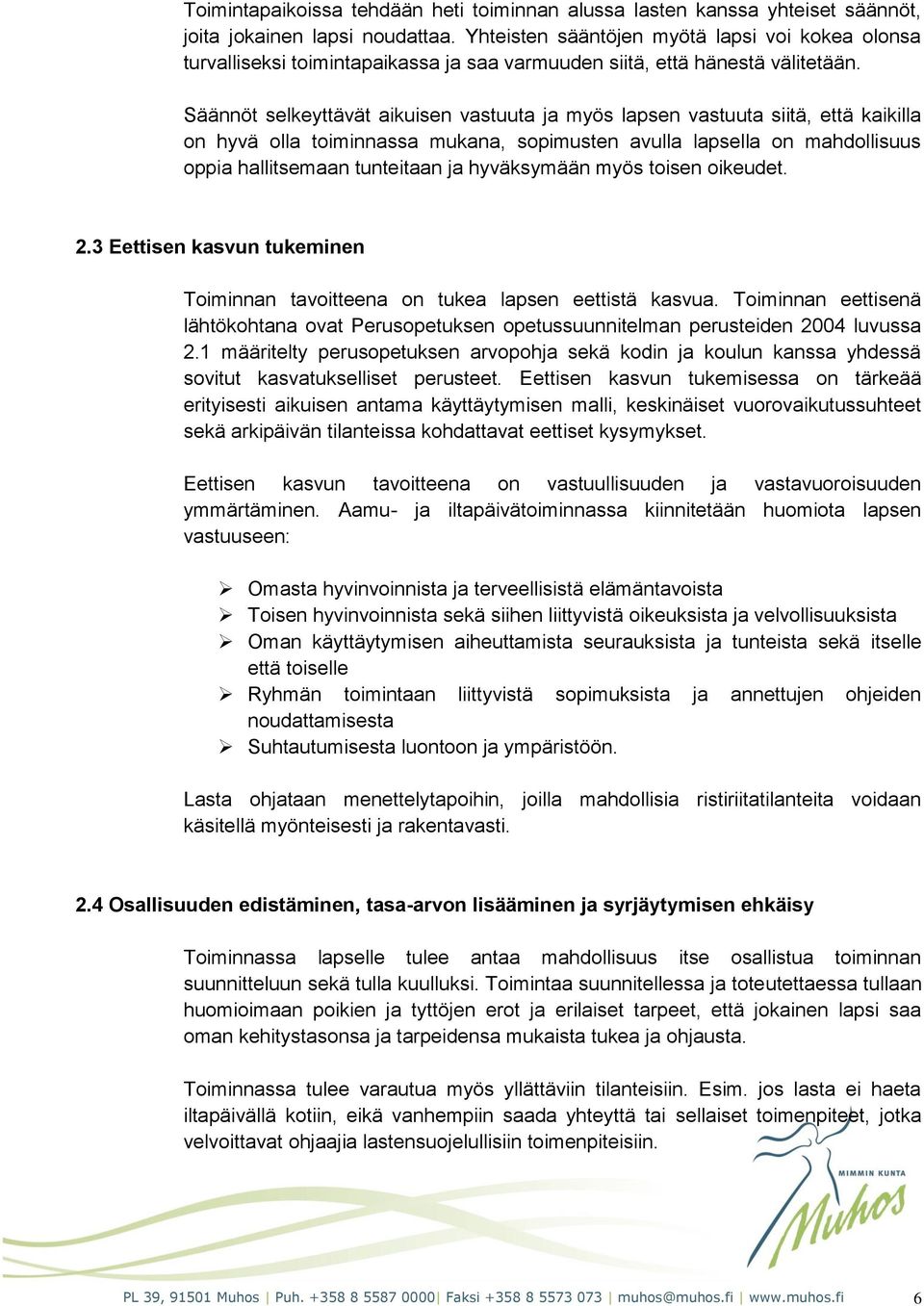 Toimintapaikoissa tehdään heti toiminnan alussa lasten kanssa yhteiset säännöt, joita jokainen lapsi noudattaa. Yhteisten sääntöjen myötä lapsi voi kokea olonsa turvalliseksi toimintapaikassa ja saa varmuuden siitä, että hänestä välitetään.

Säännöt selkeyttävät aikuisen vastuuta ja myös lapsen vastuuta siitä, että kaikilla on hyvä olla toiminnassa mukana, sopimusten avulla lapsella on mahdollisuus oppia hallitsemaan tunteitaan ja hyväksymään myös toisen oikeudet.

2.3 Eettisen kasvun tukeminen

Toiminnan tavoitteena on tukea lapsen eettistä kasvua. Toiminnan eettisenä lähtökohtana ovat Perusopetuksen opetussuunnitelman perusteiden 2004 luvussa 2.1 määritelty perusopetuksen arvopohja sekä kodin ja koulun kanssa yhdessä sovitut kasvatukselliset perusteet. Eettisen kasvun tukemisessa on tärkeää erityisesti aikuisen antama käyttäytymisen malli, keskinäiset vuorovaikutussuhteet sekä arkipäivän tilanteissa kohdattavat eettiset kysymykset.

Eettisen kasvun tavoitteena on vastuullisuuden ja vastavuoroisuuden ymmärtäminen. Aamu- ja iltapäivätoiminnassa kiinnitetään huomiota lapsen vastuuseen:

➢ Omasta hyvinvoinnista ja terveellisistä elämäntavoista
➢ Toisen hyvinvoinnista sekä siihen liittyvistä oikeuksista ja velvollisuuksista
➢ Oman käyttäytymisen aiheuttamista seurauksista ja tunteista sekä itselle että toiselle
➢ Ryhmän toimintaan liittyvistä sopimuksista ja annettujen ohjeiden noudattamisesta
➢ Suhtautumisesta luontoon ja ympäristöön.

Lasta ohjataan menettelytapoihin, joilla mahdollisia ristiriitatilanteita voidaan käsitellä myönteisesti ja rakentavasti.

2.4 Osallisuuden edistäminen, tasa-arvon lisääminen ja syrjäytymisen ehkäisy

Toiminnassa lapselle tulee antaa mahdollisuus itse osallistua toiminnan suunnitteluun sekä tulla kuulluksi. Toimintaa suunnitellessa ja toteutettaessa tullaan huomioimaan poikien ja tyttöjen erot ja erilaiset tarpeet, että jokainen lapsi saa oman kehitystasonsa ja tarpeidensa mukaista tukea ja ohjausta.

Toiminnassa tulee varautua myös yllättäviin tilanteisiin. Esim. jos lasta ei haeta iltapäivällä kotiin, eikä vanhempiin saada yhteyttä tai sellaiset toimenpiteet, jotka velvoittavat ohjaajia lastensuojelullisiin toimenpiteisiin.

MIMMIN KUNTA
Muhos

PL 39, 91501 Muhos | Puh. +358 8 5587 0000| Faksi +358 8 5573 073 | muhos@muhos.fi | www.muhos.fi 6